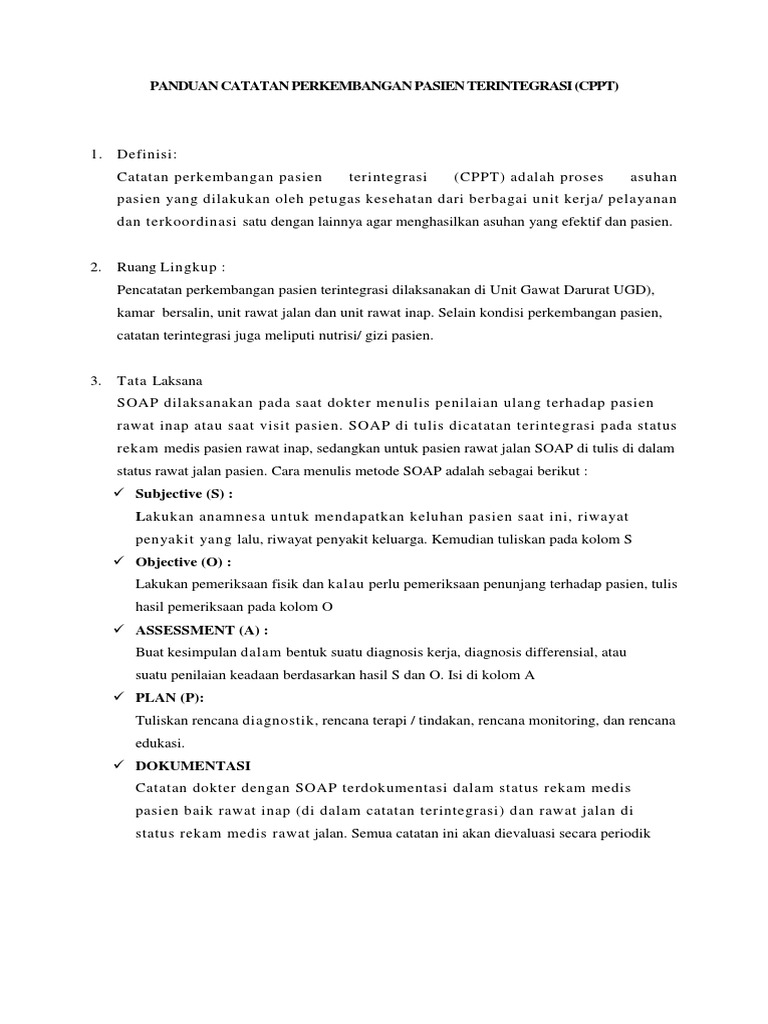 PANDUAN CATATAN PERKEMBANGAN PASIEN TERINTEGRASI (CPPT)

1. Definisi:
Catatan perkembangan pasien terintegrasi (CPPT) adalah proses asuhan pasien yang dilakukan oleh petugas kesehatan dari berbagai unit kerja/ pelayanan dan terkoordinasi satu dengan lainnya agar menghasilkan asuhan yang efektif dan pasien.

2. Ruang Lingkup :
Pencatatan perkembangan pasien terintegrasi dilaksanakan di Unit Gawat Darurat UGD), kamar bersalin, unit rawat jalan dan unit rawat inap. Selain kondisi perkembangan pasien, catatan terintegrasi juga meliputi nutrisi/ gizi pasien.

3. Tata Laksana
SOAP dilaksanakan pada saat dokter menulis penilaian ulang terhadap pasien rawat inap atau saat visit pasien. SOAP di tulis dicatatan terintegrasi pada status rekam medis pasien rawat inap, sedangkan untuk pasien rawat jalan SOAP di tulis di dalam status rawat jalan pasien. Cara menulis metode SOAP adalah sebagai berikut :
✓ Subjective (S) :
Lakukan anamnesa untuk mendapatkan keluhan pasien saat ini, riwayat penyakit yang lalu, riwayat penyakit keluarga. Kemudian tuliskan pada kolom S
✓ Objective (O) :
Lakukan pemeriksaan fisik dan kalau perlu pemeriksaan penunjang terhadap pasien, tulis hasil pemeriksaan pada kolom O
✓ ASSESSMENT (A) :
Buat kesimpulan dalam bentuk suatu diagnosis kerja, diagnosis differensial, atau suatu penilaian keadaan berdasarkan hasil S dan O. Isi di kolom A
✓ PLAN (P):
Tuliskan rencana diagnostik, rencana terapi / tindakan, rencana monitoring, dan rencana edukasi.
✓ DOKUMENTASI
Catatan dokter dengan SOAP terdokumentasi dalam status rekam medis pasien baik rawat inap (di dalam catatan terintegrasi) dan rawat jalan di status rekam medis rawat jalan. Semua catatan ini akan dievaluasi secara periodik